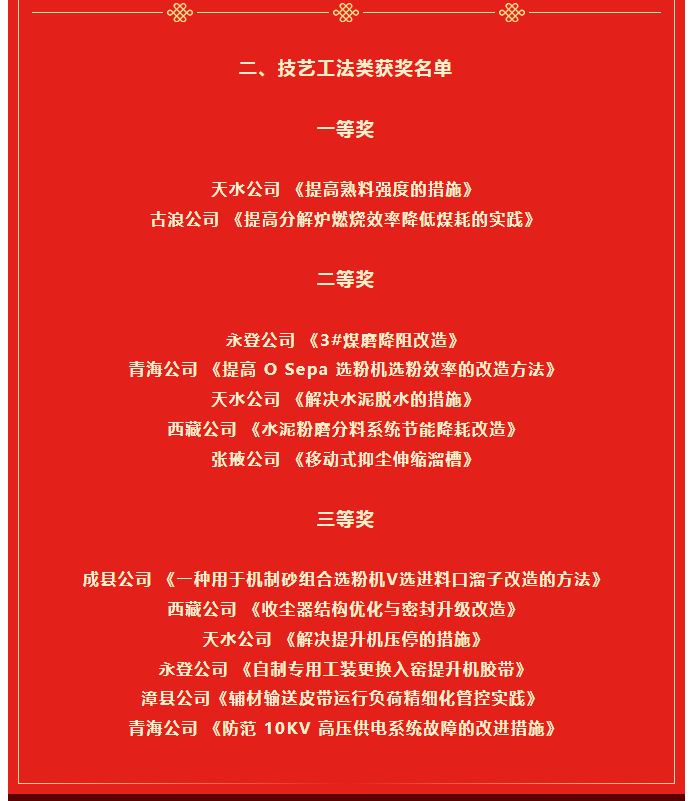 二、技艺工法类获奖名单

一等奖

天水公司 《提高熟料强度的措施》
古浪公司 《提高分解炉燃烧效率降低煤耗的实践》

二等奖

永登公司 《3#煤磨降阻改造》
青海公司 《提高 O Sepa 选粉机选粉效率的改造方法》
天水公司 《解决水泥脱水的措施》
西藏公司 《水泥粉磨分料系统节能降耗改造》
张掖公司 《移动式抑尘伸缩溜槽》

三等奖

成县公司 《一种用于机制砂组合选粉机V选进料口溜子改造的方法》
西藏公司 《收尘器结构优化与密封升级改造》
天水公司 《解决提升机压停的措施》
永登公司 《自制专用工装更换入窑提升机胶带》
漳县公司《辅材输送皮带运行负荷精细化管控实践》
青海公司 《防范 10KV 高压供电系统故障的改进措施》